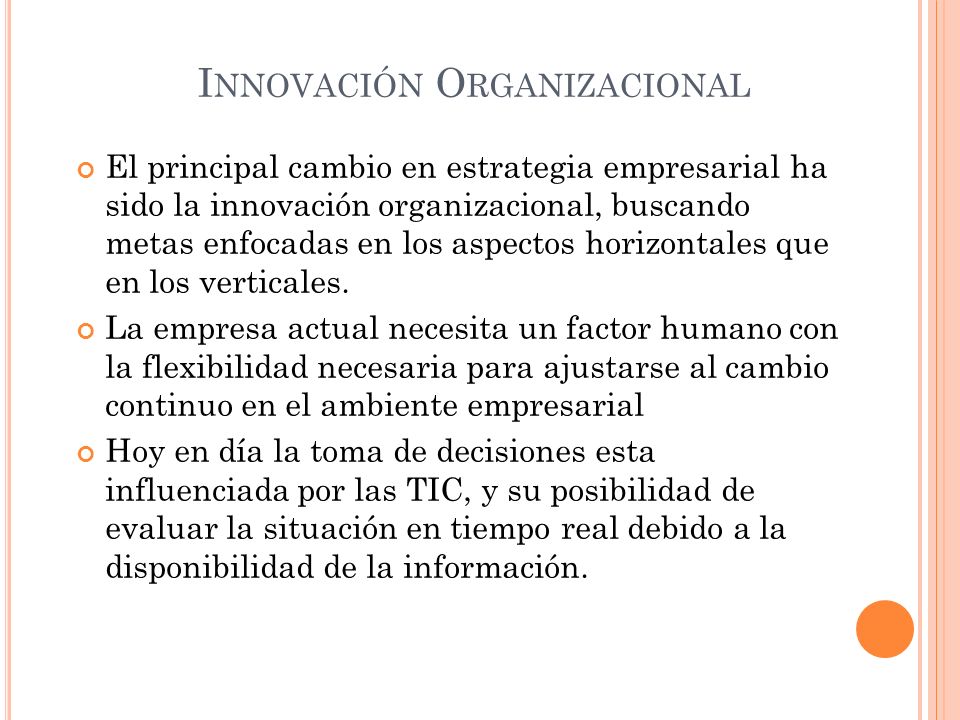 INNOVACIÓN ORGANIZACIONAL

El principal cambio en estrategia empresarial ha sido la innovación organizacional, buscando metas enfocadas en los aspectos horizontales que en los verticales.

La empresa actual necesita un factor humano con la flexibilidad necesaria para ajustarse al cambio continuo en el ambiente empresarial

Hoy en día la toma de decisiones esta influenciada por las TIC, y su posibilidad de evaluar la situación en tiempo real debido a la disponibilidad de la información.